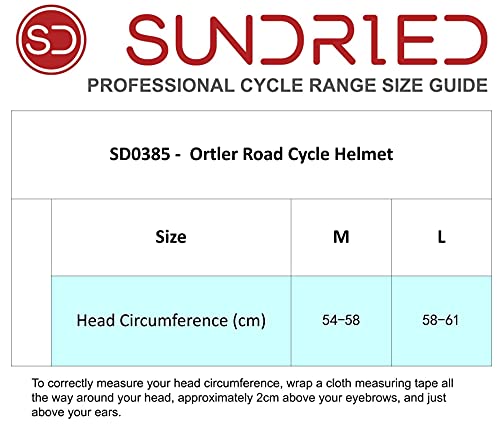 SD

SUNDRIED

PROFESSIONAL CYCLE RANGE SIZE GUIDE

SD0385 - Ortler Road Cycle Helmet

| Size | M | L |
|---|---|---|
| Head Circumference (cm) | 54–58 | 58–61 |

To correctly measure your head circumference, wrap a cloth measuring tape all the way around your head, approximately 2cm above your eyebrows, and just above your ears.